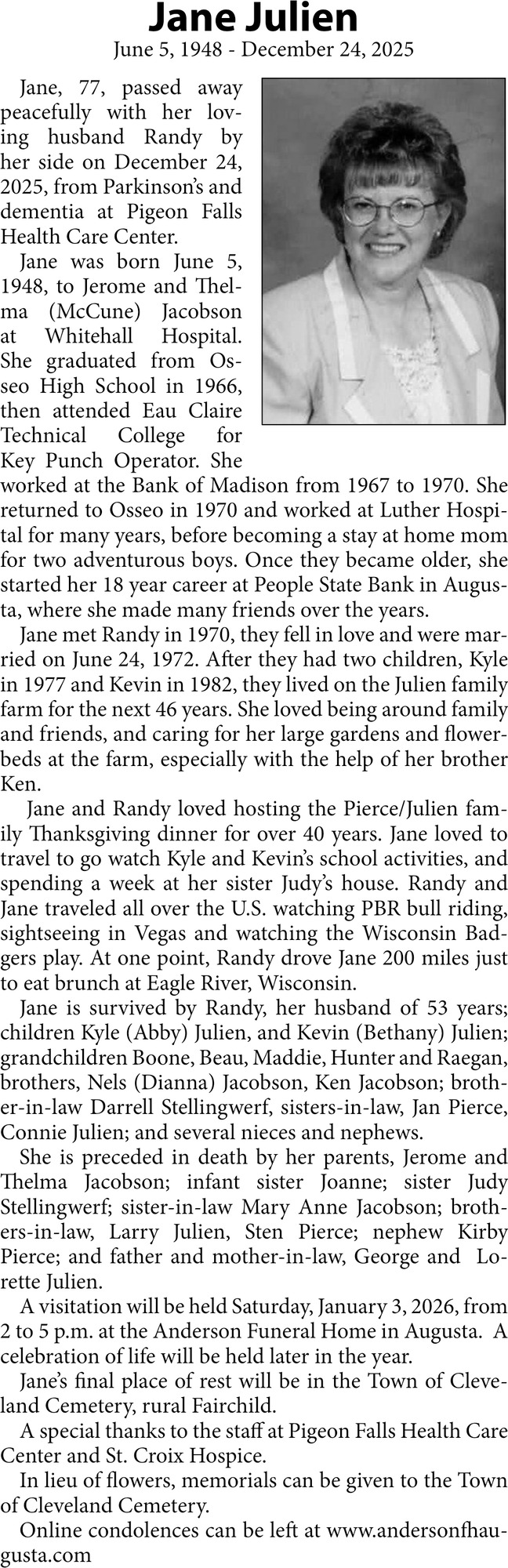 Jane Julien
June 5, 1948 - December 24, 2025

Jane, 77, passed away peacefully with her loving husband Randy by her side on December 24, 2025, from Parkinson's and dementia at Pigeon Falls Health Care Center.

Jane was born June 5, 1948, to Jerome and Thelma (McCune) Jacobson at Whitehall Hospital. She graduated from Osseo High School in 1966, then attended Eau Claire Technical College for Key Punch Operator. She worked at the Bank of Madison from 1967 to 1970. She returned to Osseo in 1970 and worked at Luther Hospital for many years, before becoming a stay at home mom for two adventurous boys. Once they became older, she started her 18 year career at People State Bank in Augusta, where she made many friends over the years.

Jane met Randy in 1970, they fell in love and were married on June 24, 1972. After they had two children, Kyle in 1977 and Kevin in 1982, they lived on the Julien family farm for the next 46 years. She loved being around family and friends, and caring for her large gardens and flowerbeds at the farm, especially with the help of her brother Ken.

Jane and Randy loved hosting the Pierce/Julien family Thanksgiving dinner for over 40 years. Jane loved to travel to go watch Kyle and Kevin's school activities, and spending a week at her sister Judy's house. Randy and Jane traveled all over the U.S. watching PBR bull riding, sightseeing in Vegas and watching the Wisconsin Badgers play. At one point, Randy drove Jane 200 miles just to eat brunch at Eagle River, Wisconsin.

Jane is survived by Randy, her husband of 53 years; children Kyle (Abby) Julien, and Kevin (Bethany) Julien; grandchildren Boone, Beau, Maddie, Hunter and Raegan, brothers, Nels (Dianna) Jacobson, Ken Jacobson; brother-in-law Darrell Stellingwerf, sisters-in-law, Jan Pierce, Connie Julien; and several nieces and nephews.

She is preceded in death by her parents, Jerome and Thelma Jacobson; infant sister Joanne; sister Judy Stellingwerf; sister-in-law Mary Anne Jacobson; brothers-in-law, Larry Julien, Sten Pierce; nephew Kirby Pierce; and father and mother-in-law, George and Lorette Julien.

A visitation will be held Saturday, January 3, 2026, from 2 to 5 p.m. at the Anderson Funeral Home in Augusta. A celebration of life will be held later in the year.

Jane's final place of rest will be in the Town of Cleveland Cemetery, rural Fairchild.

A special thanks to the staff at Pigeon Falls Health Care Center and St. Croix Hospice.

In lieu of flowers, memorials can be given to the Town of Cleveland Cemetery.

Online condolences can be left at www.andersonfhaugusta.com